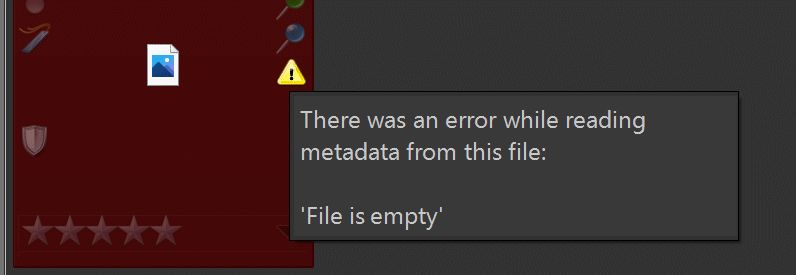 There was an error while reading metadata from this file:

'File is empty'